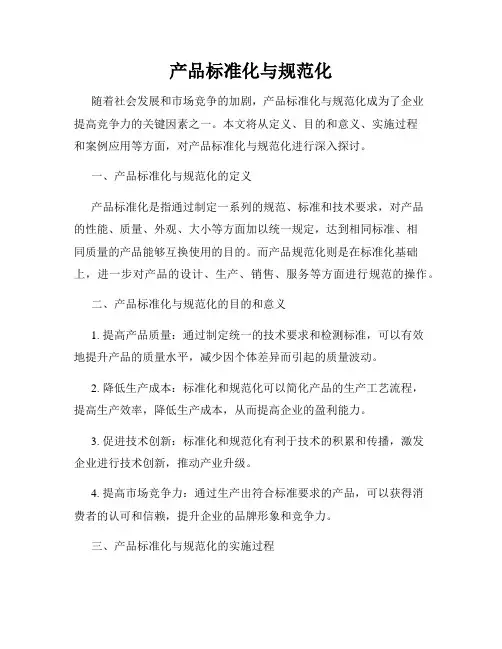 产品标准化与规范化

随着社会发展和市场竞争的加剧，产品标准化与规范化成为了企业提高竞争力的关键因素之一。本文将从定义、目的和意义、实施过程和案例应用等方面，对产品标准化与规范化进行深入探讨。

一、产品标准化与规范化的定义

产品标准化是指通过制定一系列的规范、标准和技术要求，对产品的性能、质量、外观、大小等方面加以统一规定，达到相同标准、相同质量的产品能够互换使用的目的。而产品规范化则是在标准化基础上，进一步对产品的设计、生产、销售、服务等方面进行规范的操作。

二、产品标准化与规范化的目的和意义

1. 提高产品质量：通过制定统一的技术要求和检测标准，可以有效地提升产品的质量水平，减少因个体差异而引起的质量波动。

2. 降低生产成本：标准化和规范化可以简化产品的生产工艺流程，提高生产效率，降低生产成本，从而提高企业的盈利能力。

3. 促进技术创新：标准化和规范化有利于技术的积累和传播，激发企业进行技术创新，推动产业升级。

4. 提高市场竞争力：通过生产出符合标准要求的产品，可以获得消费者的认可和信赖，提升企业的品牌形象和竞争力。

三、产品标准化与规范化的实施过程